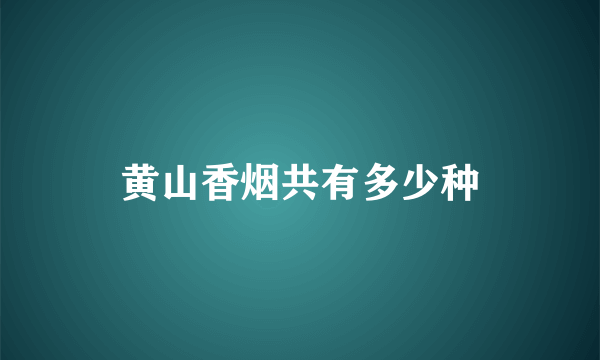 黄山香烟共有多少种